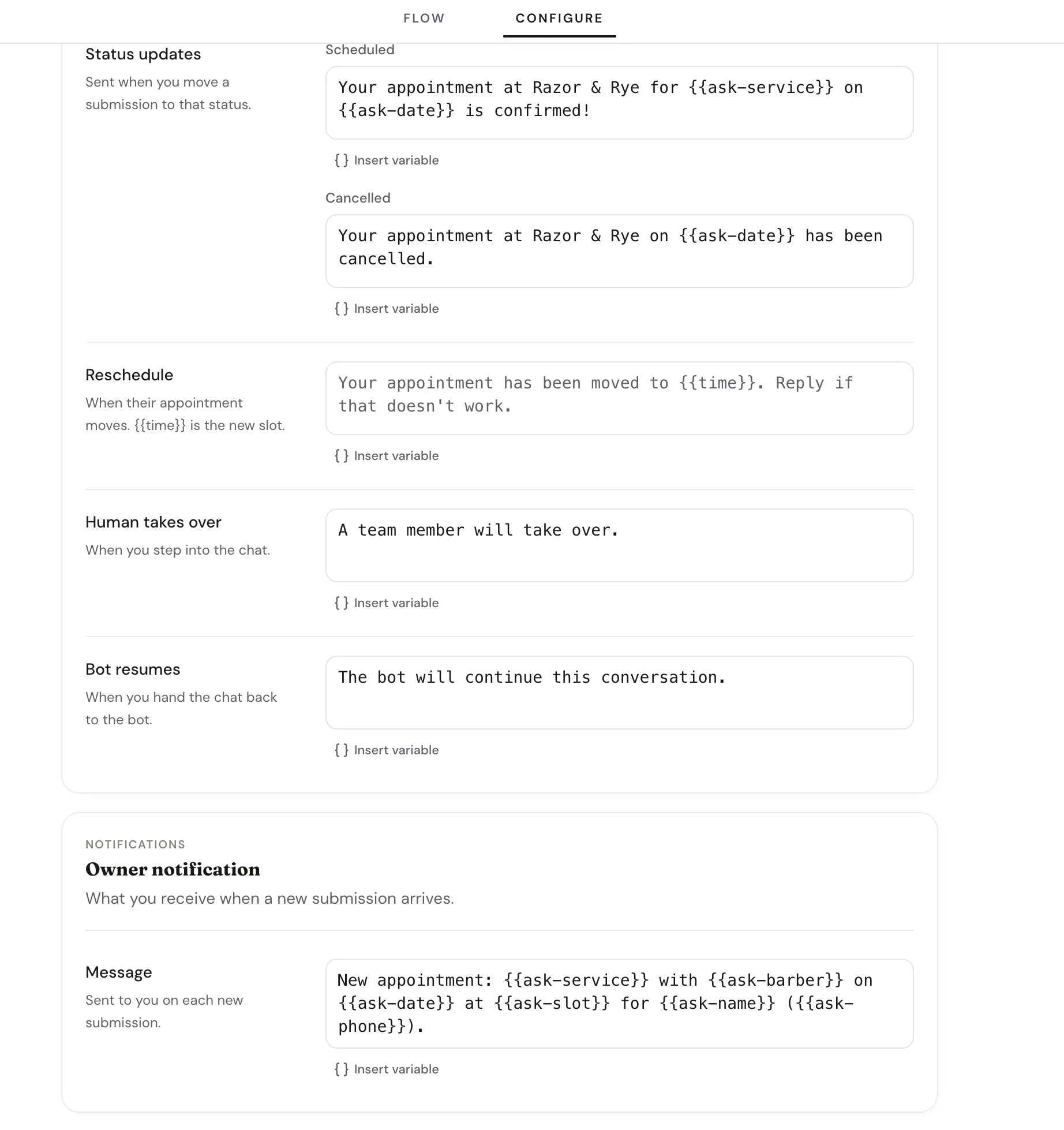 FLOW CONFIGURE

Status updates
Sent when you move a submission to that status.

Scheduled

Your appointment at Razor & Rye for {{ask-service}} on {{ask-date}} is confirmed!

{ } Insert variable

Cancelled

Your appointment at Razor & Rye on {{ask-date}} has been cancelled.

{ } Insert variable

Reschedule
When their appointment moves. {{time}} is the new slot.

Your appointment has been moved to {{time}}. Reply if that doesn't work.

{ } Insert variable

Human takes over
When you step into the chat.

A team member will take over.

{ } Insert variable

Bot resumes
When you hand the chat back to the bot.

The bot will continue this conversation.

{ } Insert variable

NOTIFICATIONS
Owner notification
What you receive when a new submission arrives.

Message
Sent to you on each new submission.

New appointment: {{ask-service}} with {{ask-barber}} on {{ask-date}} at {{ask-slot}} for {{ask-name}} ({{ask-phone}}).

{ } Insert variable